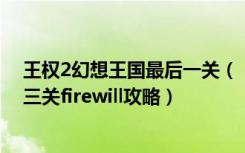 王权2幻想王国最后一关（三关firewill攻略）